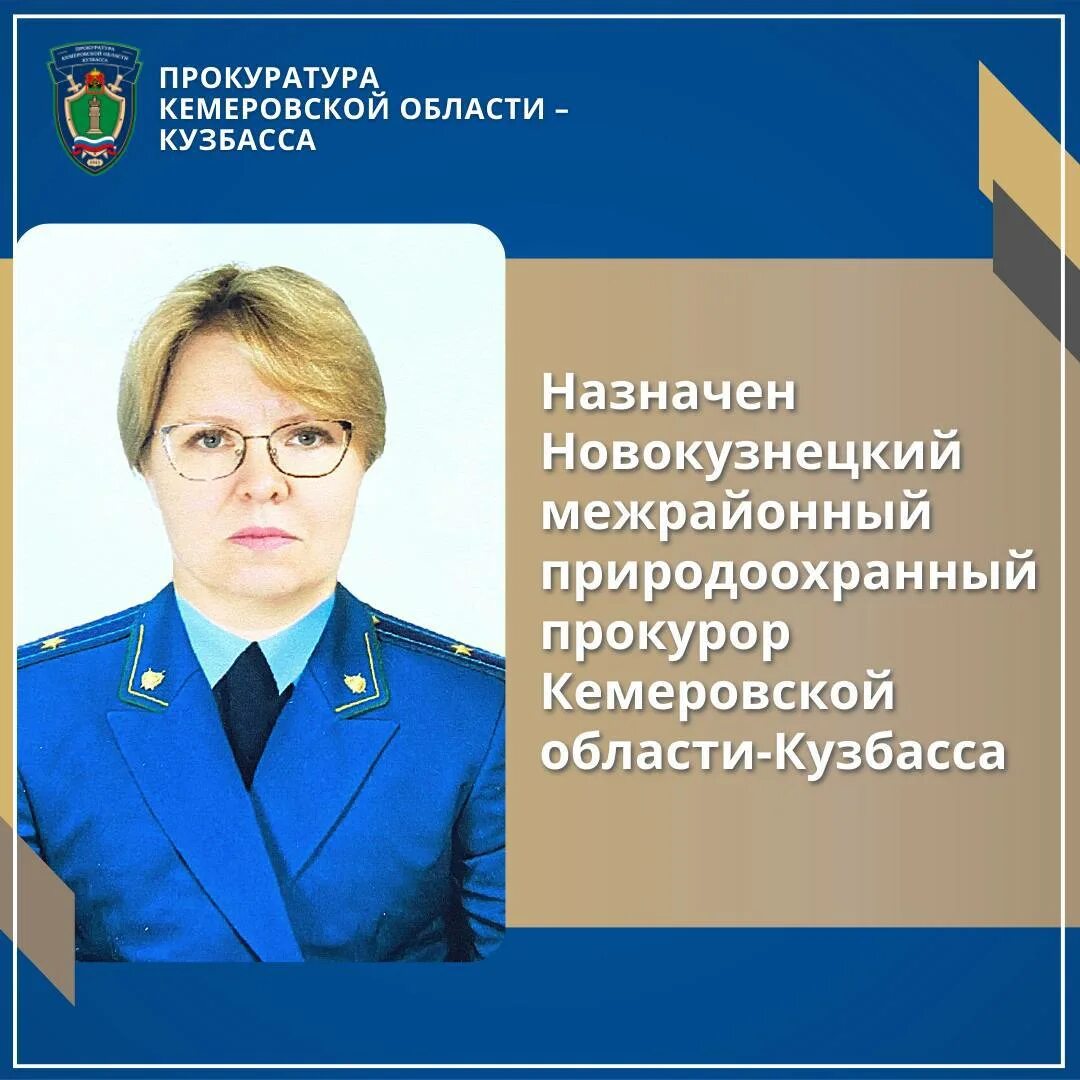 ПРОКУРАТУРА
КЕМЕРОВСКОЙ ОБЛАСТИ –
КУЗБАССА

Назначен
Новокузнецкий
межрайонный
природоохранный
прокурор
Кемеровской
области-Кузбасса